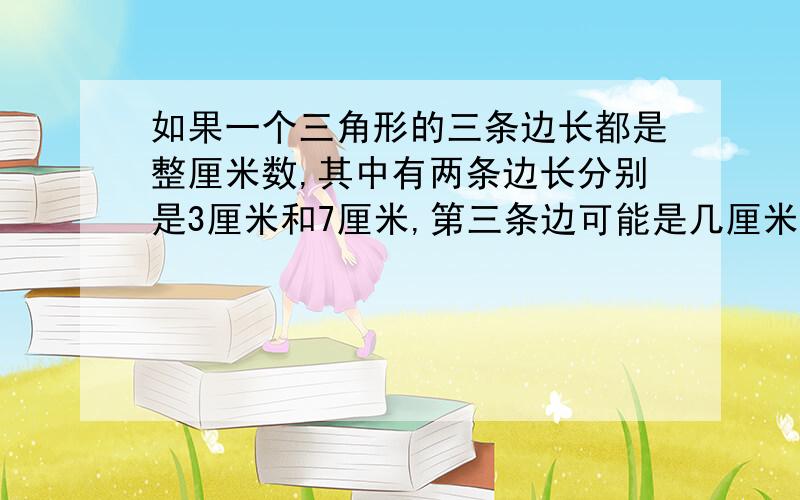 如果一个三角形的三条边长都是整厘米数,其中有两条边长分别是3厘米和7厘米,第三条边可能是几厘米